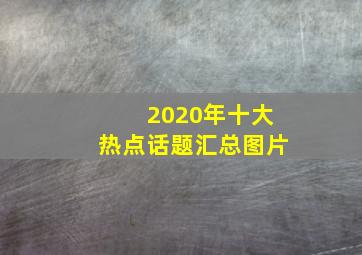 2020年十大
热点话题汇总图片